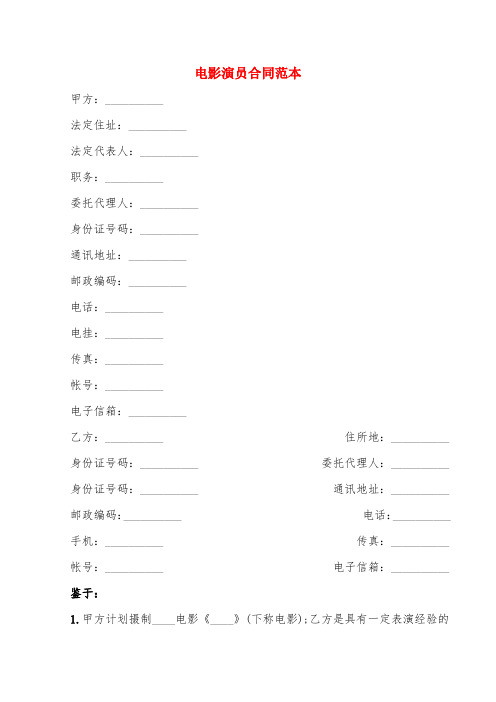 电影演员合同范本

甲方：__________

法定住址：__________

法定代表人：__________

职务：__________

委托代理人：__________

身份证号码：__________

通讯地址：__________

邮政编码：__________

电话：__________

电挂：__________

传真：__________

帐号：__________

电子信箱：__________

乙方：__________

住所地：__________

身份证号码：__________

委托代理人：__________

身份证号码：__________

通讯地址：__________

邮政编码：__________

电话：__________

手机：__________

传真：__________

帐号：__________

电子信箱：__________

鉴于：

1. 甲方计划摄制____电影《____》（下称电影）；乙方是具有一定表演经验的